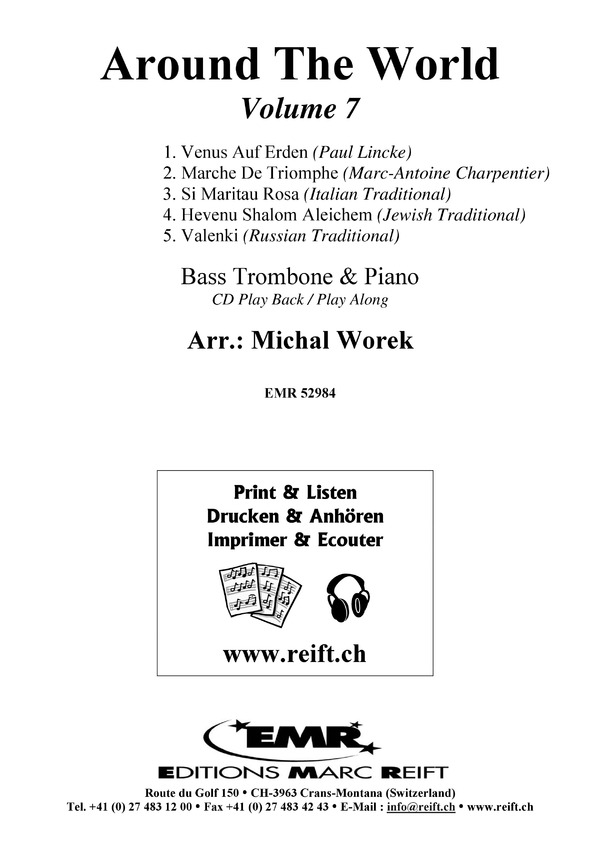 Around The World
Volume 7

1. Venus Auf Erden (Paul Lincke)
2. Marche De Triomphe (Marc-Antoine Charpentier)
3. Si Maritau Rosa (Italian Traditional)
4. Hevenu Shalom Aleichem (Jewish Traditional)
5. Valenki (Russian Traditional)

Bass Trombone & Piano
CD Play Back / Play Along

Arr.: Michal Worek

EMR 52984

Print & Listen
Drucken & Anhören
Imprimer & Ecouter

www.reift.ch

EMR
EDITIONS MARC REIFT
Route du Golf 150 • CH-3963 Crans-Montana (Switzerland)
Tel. +41 (0) 27 483 12 00 • Fax +41 (0) 27 483 42 43 • E-Mail : info@reift.ch • www.reift.ch